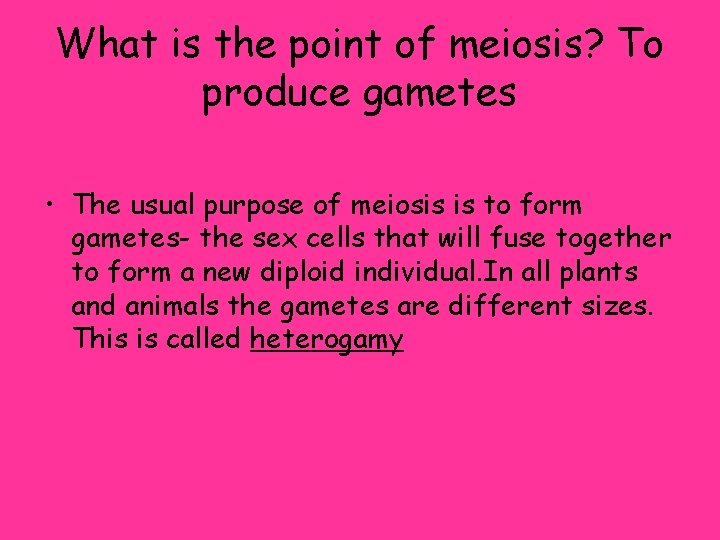 What is the point of meiosis? To produce gametes

• The usual purpose of meiosis is to form gametes- the sex cells that will fuse together to form a new diploid individual.In all plants and animals the gametes are different sizes. This is called heterogamy